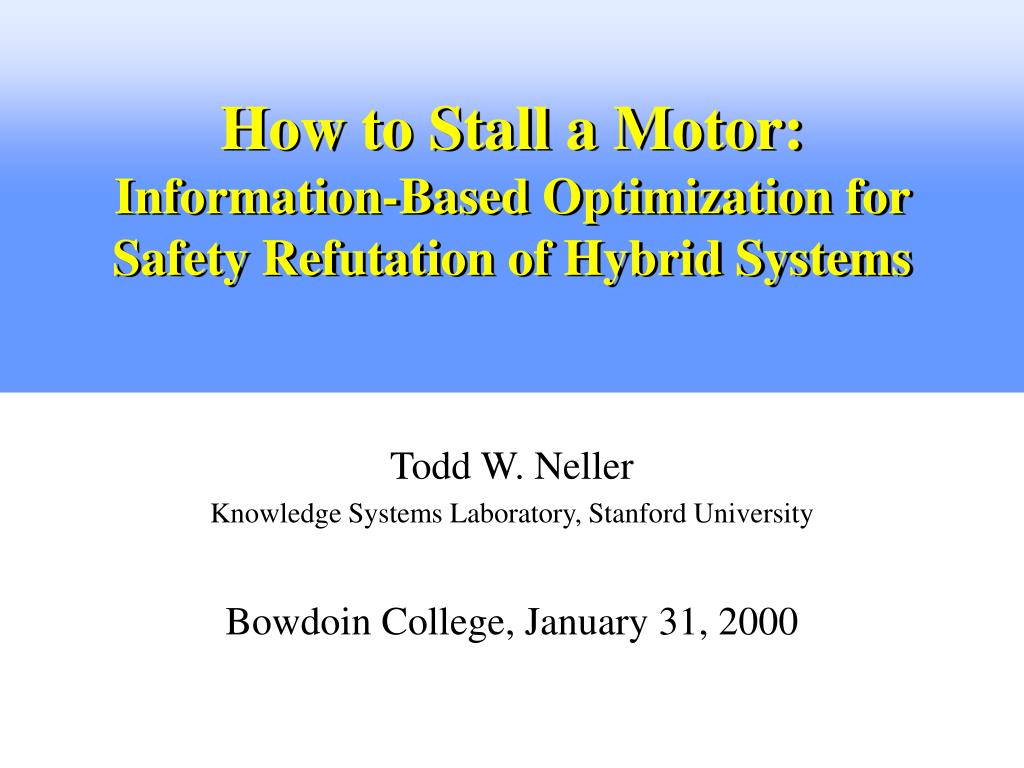 How to Stall a Motor:
Information-Based Optimization for Safety Refutation of Hybrid Systems

Todd W. Neller
Knowledge Systems Laboratory, Stanford University

Bowdoin College, January 31, 2000